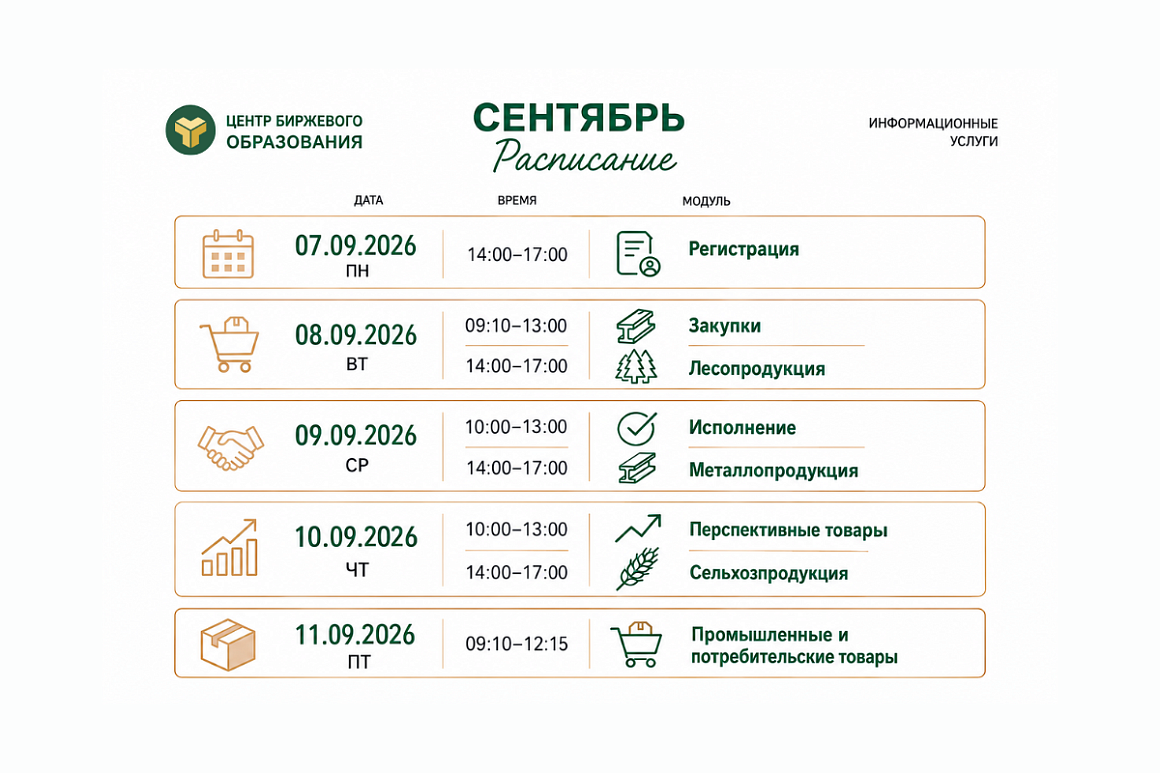 ЦЕНТР БИРЖЕВОГО ОБРАЗОВАНИЯ

СЕНТЯБРЬ
Расписание

ИНФОРМАЦИОННЫЕ УСЛУГИ

| ДАТА | ВРЕМЯ | МОДУЛЬ |
|---|---|---|
| 07.09.2026 ПН | 14:00–17:00 | Регистрация |
| 08.09.2026 ВТ | 09:10–13:00 | Закупки |
| | 14:00–17:00 | Лесопродукция |
| 09.09.2026 СР | 10:00–13:00 | Исполнение |
| | 14:00–17:00 | Металлопродукция |
| 10.09.2026 ЧТ | 10:00–13:00 | Перспективные товары |
| | 14:00–17:00 | Сельхозпродукция |
| 11.09.2026 ПТ | 09:10–12:15 | Промышленные и потребительские товары |